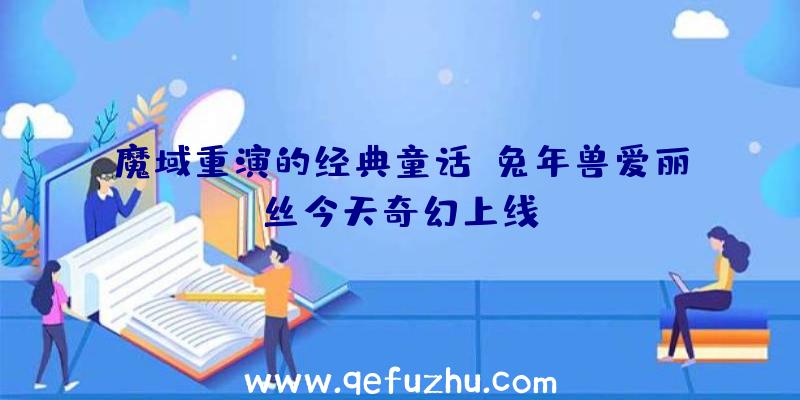 魔域重演的经典童话 兔年兽爱丽丝今天奇幻上线

www.qefuzhu.com